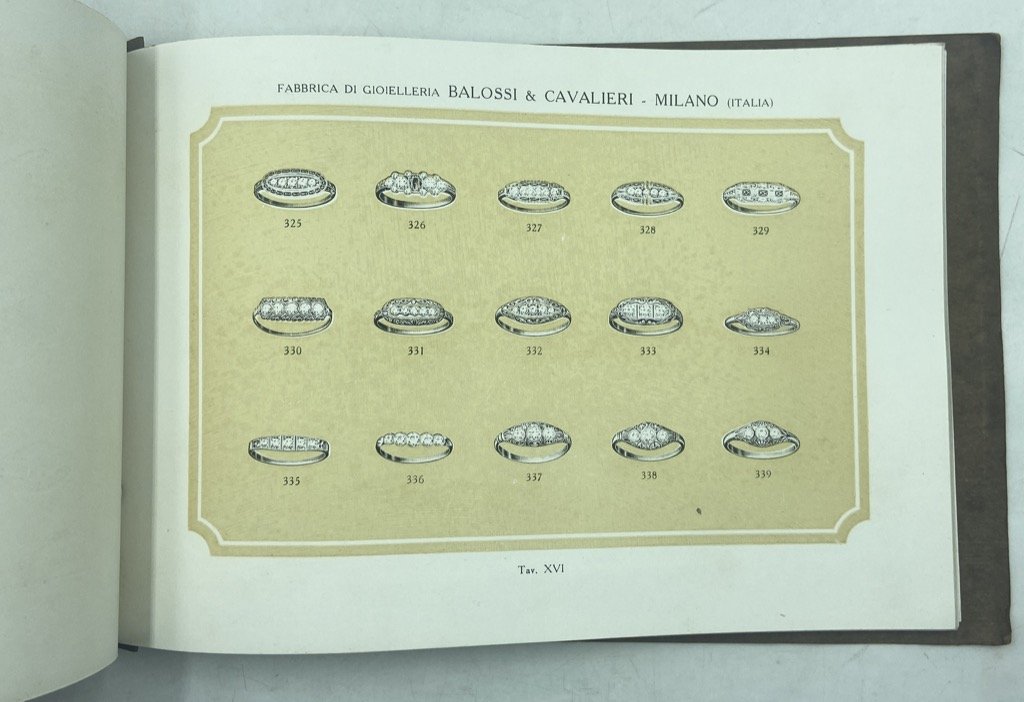 FABBRICA DI GIOIELLERIA BALOSSI & CAVALIERI - MILANO (ITALIA)

325
326
327
328
329

330
331
332
333
334

335
336
337
338
339

Tav. XVI